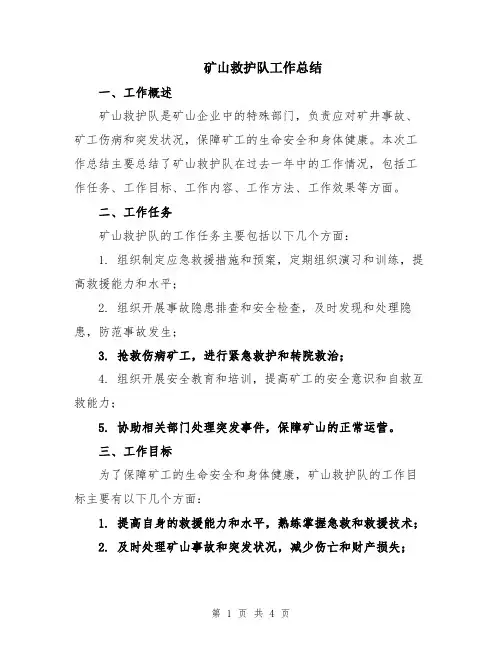 矿山救护队工作总结

一、工作概述

矿山救护队是矿山企业中的特殊部门，负责应对矿井事故、矿工伤病和突发状况，保障矿工的生命安全和身体健康。本次工作总结主要总结了矿山救护队在过去一年中的工作情况，包括工作任务、工作目标、工作内容、工作方法、工作效果等方面。

二、工作任务

矿山救护队的工作任务主要包括以下几个方面：

1. 组织制定应急救援措施和预案，定期组织演习和训练，提高救援能力和水平；

2. 组织开展事故隐患排查和安全检查，及时发现和处理隐患，防范事故发生；

3. 抢救伤病矿工，进行紧急救护和转院救治；

4. 组织开展安全教育和培训，提高矿工的安全意识和自救互救能力；

5. 协助相关部门处理突发事件，保障矿山的正常运营。

三、工作目标

为了保障矿工的生命安全和身体健康，矿山救护队的工作目标主要有以下几个方面：

1. 提高自身的救援能力和水平，熟练掌握急救和救援技术；

2. 及时处理矿山事故和突发状况，减少伤亡和财产损失；

第 1 页 共 4 页